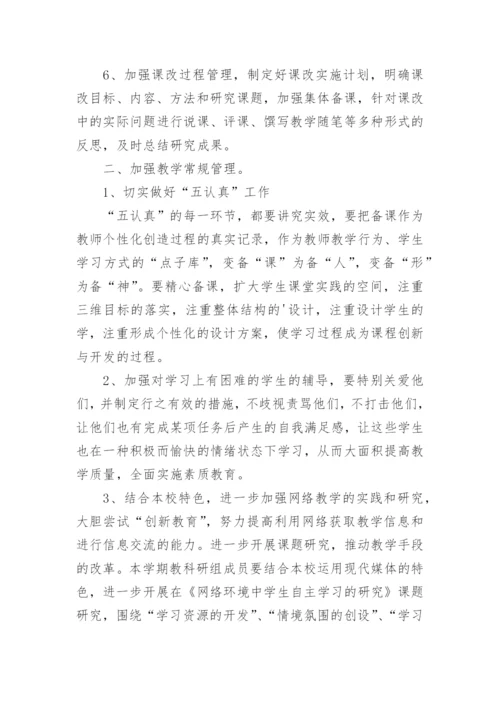 6、加强课改过程管理，制定好课改实施计划，明确课改目标、内容、方法和研究课题，加强集体备课，针对课改中的实际问题进行说课、评课、撰写教学随笔等多种形式的反思，及时总结研究成果。

二、加强教学常规管理。

1、切实做好“五认真”工作

“五认真”的每一环节，都要讲究实效，要把备课作为教师个性化创造过程的真实记录，作为教师教学行为、学生学习方式的“点子库”，变备“课”为备“人”，变备“形”为备“神”。要精心备课，扩大学生课堂实践的空间，注重三维目标的落实，注重整体结构的'设计，注重设计学生的学，注重形成个性化的设计方案，使学习过程成为课程创新与开发的过程。

2、加强对学习上有困难的学生的辅导，要特别关爱他们，并制定行之有效的措施，不歧视责骂他们，不打击他们，让他们也有完成某项任务后产生的自我满足感，让这些学生也在一种积极而愉快的情绪状态下学习，从而大面积提高教学质量，全面实施素质教育。

3、结合本校特色，进一步加强网络教学的实践和研究，大胆尝试“创新教育”，努力提高利用网络获取教学信息和进行信息交流的能力。进一步开展课题研究，推动教学手段的改革。本学期教科研组成员要结合本校运用现代媒体的特色，进一步开展在《网络环境中学生自主学习的研究》课题研究，围绕“学习资源的开发”、“情境氛围的创设”、“学习